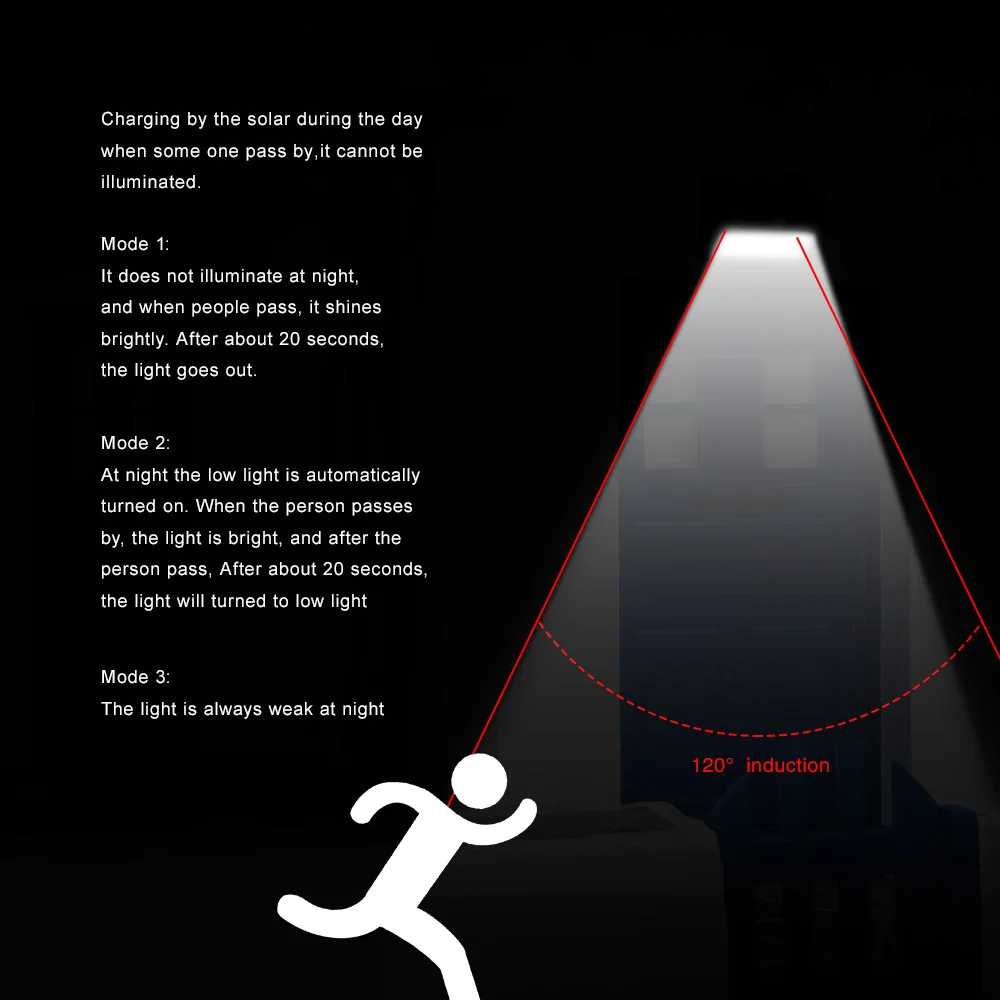 Charging by the solar during the day when some one pass by,it cannot be illuminated.

Mode 1:
It does not illuminate at night, and when people pass, it shines brightly. After about 20 seconds, the light goes out.

Mode 2:
At night the low light is automatically turned on. When the person passes by, the light is bright, and after the person pass, After about 20 seconds, the light will turned to low light

Mode 3:
The light is always weak at night

120° induction